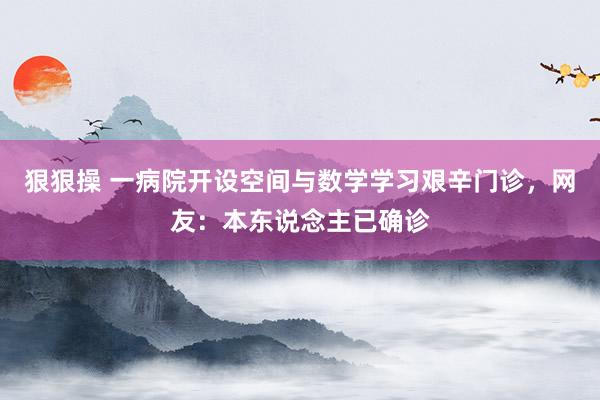 狠狠操 一病院开设空间与数学学习艰辛门诊，网友：本东说念主已确诊